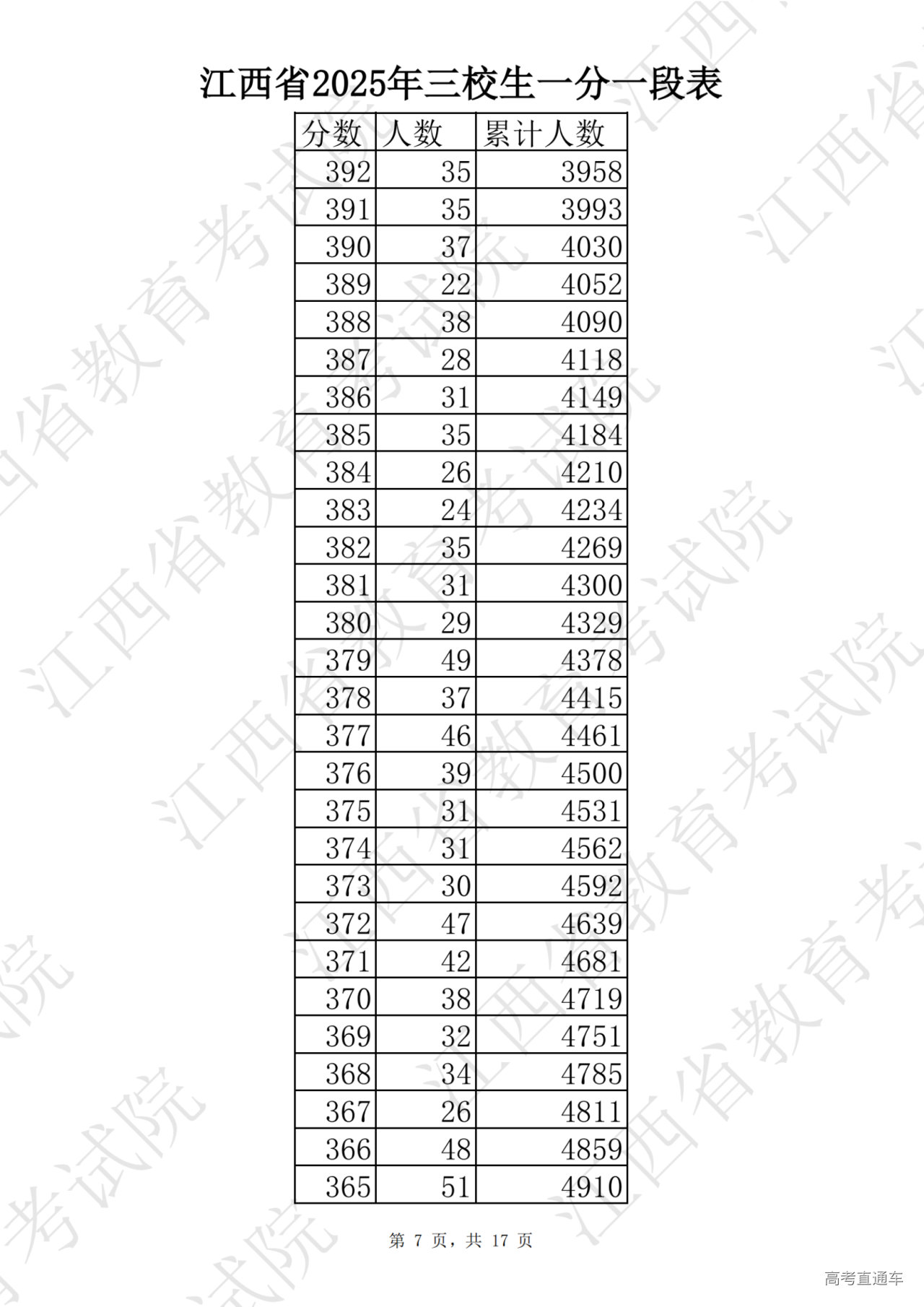 江西省2025年三校生一分一段表

| 分数 | 人数 | 累计人数 |
|---|---|---|
| 392 | 35 | 3958 |
| 391 | 35 | 3993 |
| 390 | 37 | 4030 |
| 389 | 22 | 4052 |
| 388 | 38 | 4090 |
| 387 | 28 | 4118 |
| 386 | 31 | 4149 |
| 385 | 35 | 4184 |
| 384 | 26 | 4210 |
| 383 | 24 | 4234 |
| 382 | 35 | 4269 |
| 381 | 31 | 4300 |
| 380 | 29 | 4329 |
| 379 | 49 | 4378 |
| 378 | 37 | 4415 |
| 377 | 46 | 4461 |
| 376 | 39 | 4500 |
| 375 | 31 | 4531 |
| 374 | 31 | 4562 |
| 373 | 30 | 4592 |
| 372 | 47 | 4639 |
| 371 | 42 | 4681 |
| 370 | 38 | 4719 |
| 369 | 32 | 4751 |
| 368 | 34 | 4785 |
| 367 | 26 | 4811 |
| 366 | 48 | 4859 |
| 365 | 51 | 4910 |

第 7 页，共 17 页

江西省教育考试院

高考直通车